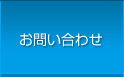 お問い合わせ